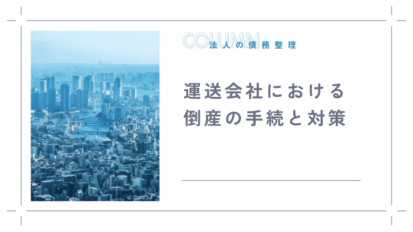 COLUMN
法人の債務整理

運送会社における
倒産の手続と対策